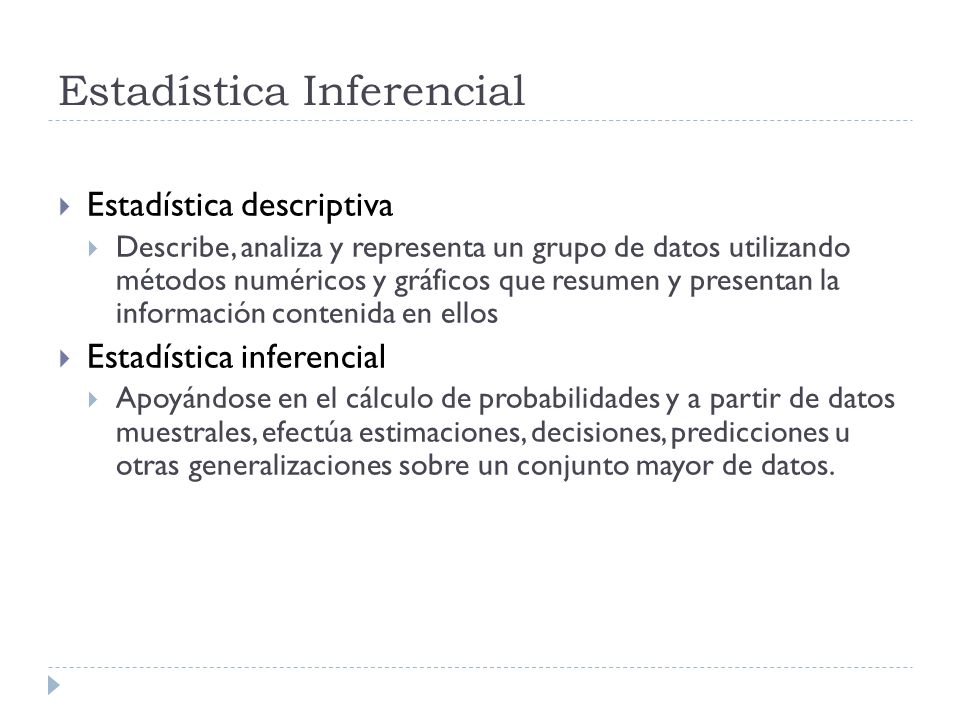 Estadística Inferencial

Estadística descriptiva

Describe, analiza y representa un grupo de datos utilizando métodos numéricos y gráficos que resumen y presentan la información contenida en ellos

Estadística inferencial

Apoyándose en el cálculo de probabilidades y a partir de datos muestrales, efectúa estimaciones, decisiones, predicciones u otras generalizaciones sobre un conjunto mayor de datos.